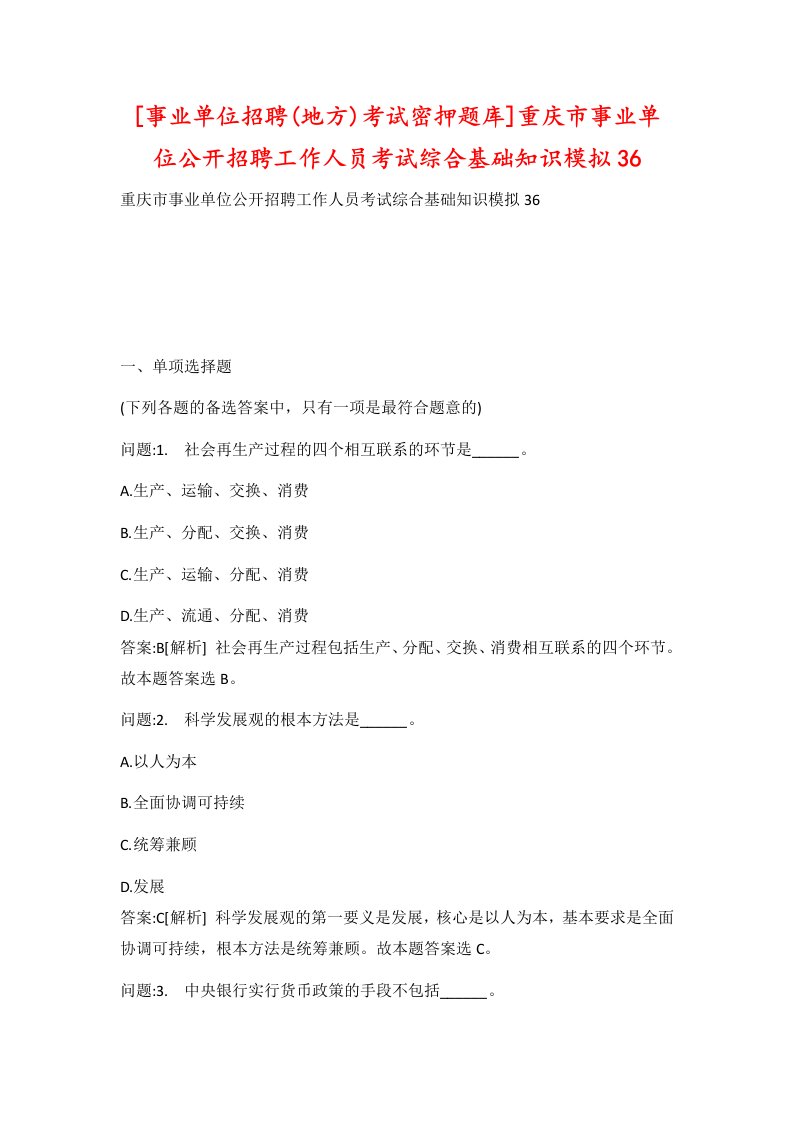 [事业单位招聘(地方)考试密押题库]重庆市事业单位公开招聘工作人员考试综合基础知识模拟36

重庆市事业单位公开招聘工作人员考试综合基础知识模拟36

一、单项选择题

(下列各题的备选答案中，只有一项是最符合题意的)

问题:1.　社会再生产过程的四个相互联系的环节是______。

A.生产、运输、交换、消费

B.生产、分配、交换、消费

C.生产、运输、分配、消费

D.生产、流通、分配、消费

答案:B[解析]　社会再生产过程包括生产、分配、交换、消费相互联系的四个环节。故本题答案选B。

问题:2.　科学发展观的根本方法是______。

A.以人为本

B.全面协调可持续

C.统筹兼顾

D.发展

答案:C[解析]　科学发展观的第一要义是发展，核心是以人为本，基本要求是全面协调可持续，根本方法是统筹兼顾。故本题答案选C。

问题:3.　中央银行实行货币政策的手段不包括______。